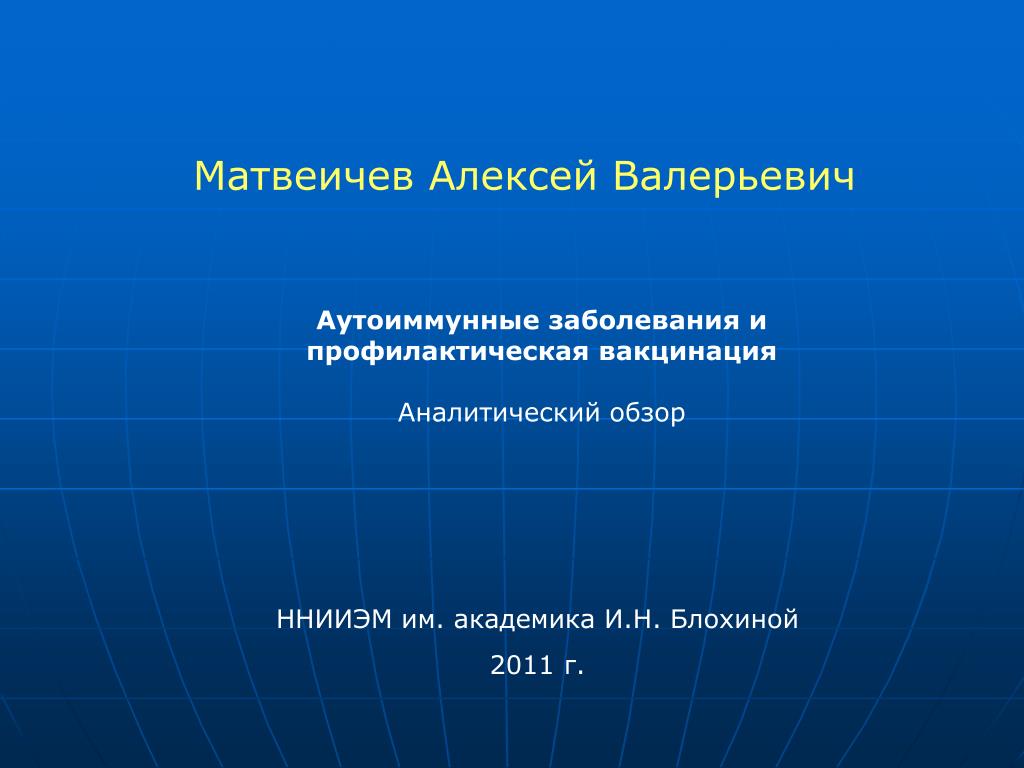 Матвеичев Алексей Валерьевич

Аутоиммунные заболевания и профилактическая вакцинация

Аналитический обзор

ННИИЭМ им. академика И.Н. Блохиной

2011 г.